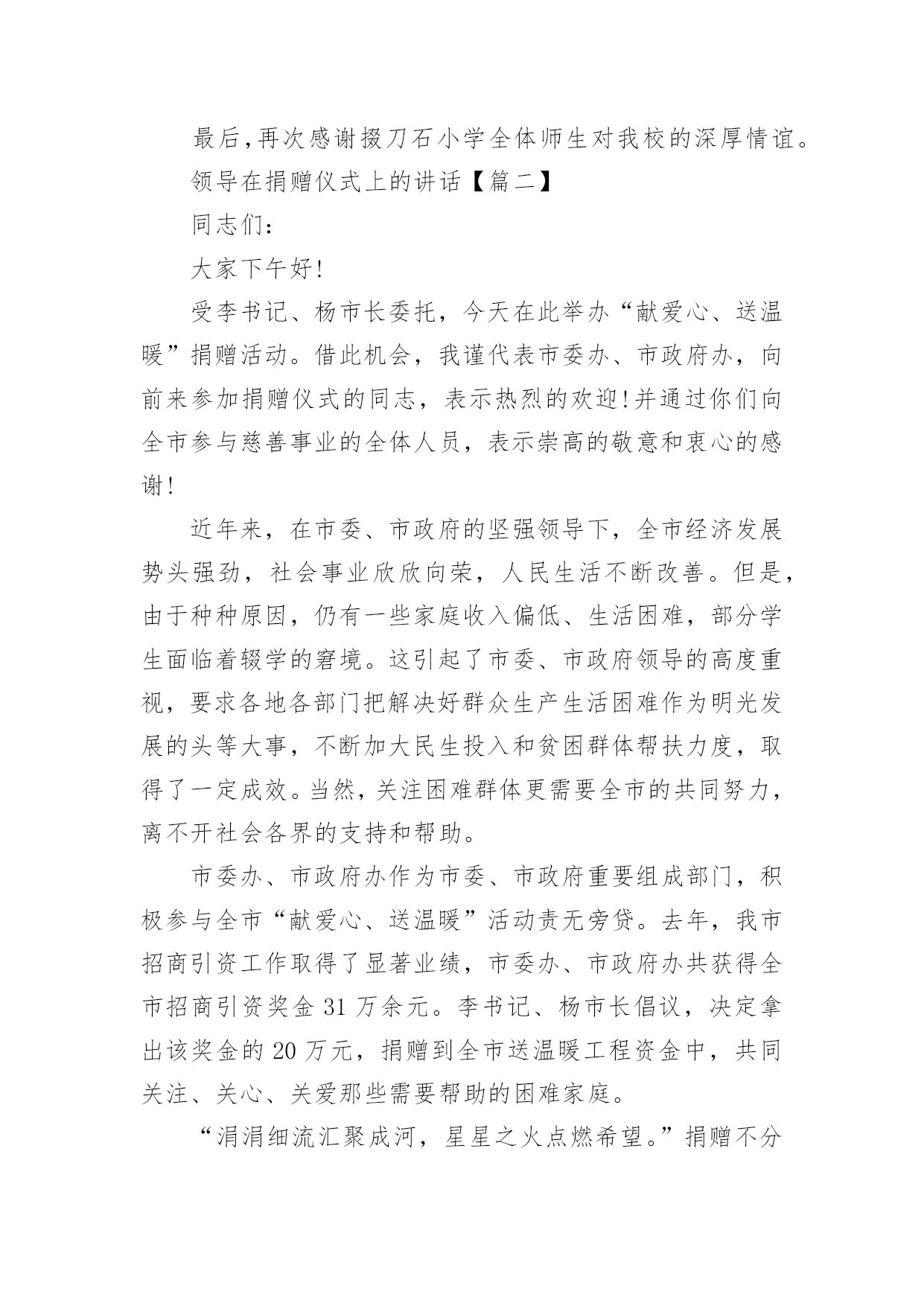 最后,再次感谢掇刀石小学全体师生对我校的深厚情谊。

领导在捐赠仪式上的讲话【篇二】

同志们:

大家下午好!

受李书记、杨市长委托，今天在此举办“献爱心、送温暖”捐赠活动。借此机会，我谨代表市委办、市政府办，向前来参加捐赠仪式的同志，表示热烈的欢迎!并通过你们向全市参与慈善事业的全体人员，表示崇高的敬意和衷心的感谢!

近年来，在市委、市政府的坚强领导下，全市经济发展势头强劲，社会事业欣欣向荣，人民生活不断改善。但是，由于种种原因，仍有一些家庭收入偏低、生活困难，部分学生面临着辍学的窘境。这引起了市委、市政府领导的高度重视，要求各地各部门把解决好群众生产生活困难作为明光发展的头等大事，不断加大民生投入和贫困群体帮扶力度，取得了一定成效。当然，关注困难群体更需要全市的共同努力，离不开社会各界的支持和帮助。

市委办、市政府办作为市委、市政府重要组成部门，积极参与全市“献爱心、送温暖”活动责无旁贷。去年，我市招商引资工作取得了显著业绩，市委办、市政府办共获得全市招商引资奖金 31 万余元。李书记、杨市长倡议，决定拿出该奖金的 20 万元，捐赠到全市送温暖工程资金中，共同关注、关心、关爱那些需要帮助的困难家庭。

“涓涓细流汇聚成河，星星之火点燃希望。”捐赠不分